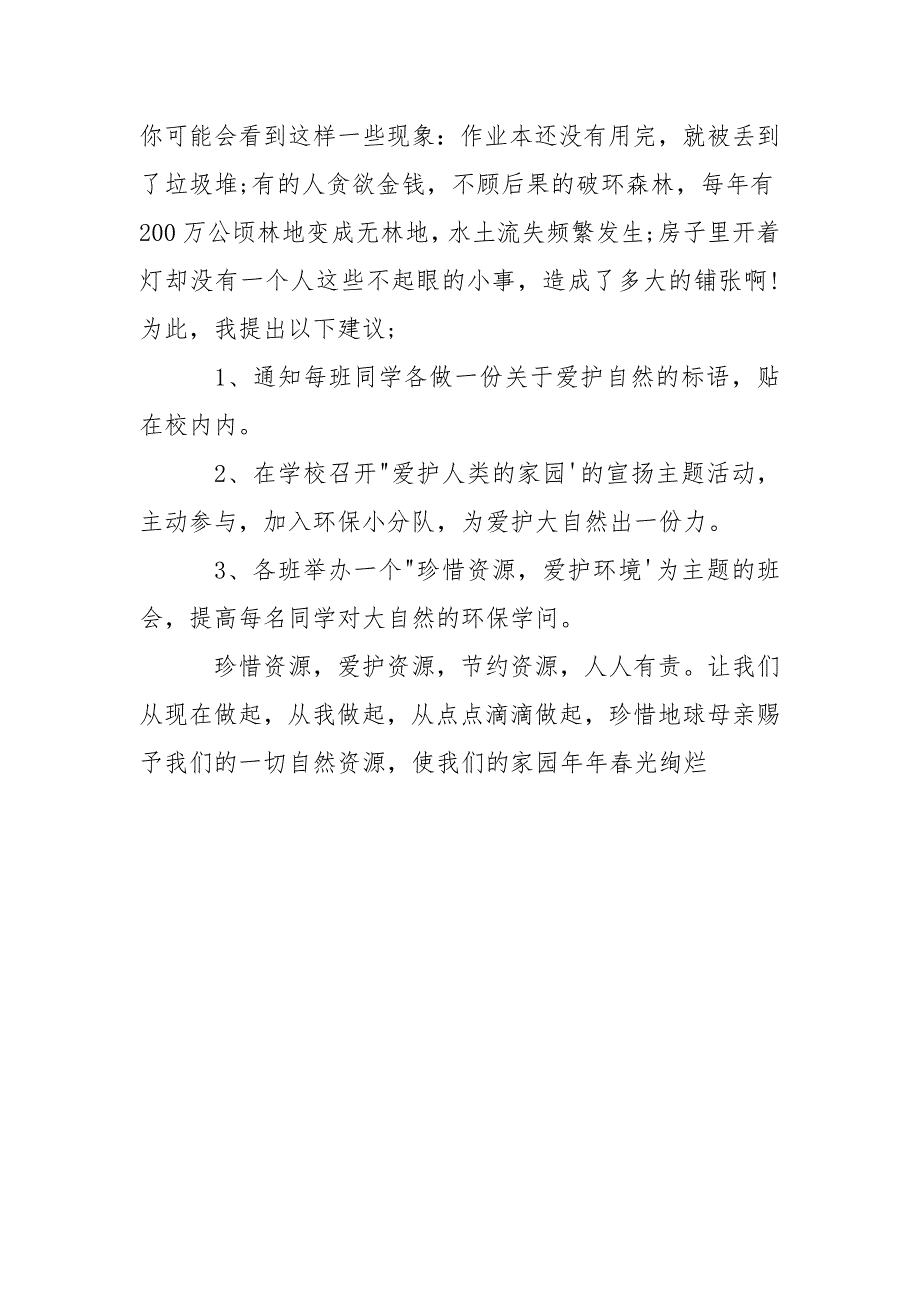 你可能会看到这样一些现象：作业本还没有用完，就被丢到了垃圾堆;有的人贪欲金钱，不顾后果的破环森林，每年有200万公顷林地变成无林地，水土流失频繁发生;房子里开着灯却没有一个人这些不起眼的小事，造成了多大的铺张啊!为此，我提出以下建议;

1、通知每班同学各做一份关于爱护自然的标语，贴在校内内。

2、在学校召开"爱护人类的家园'的宣扬主题活动，主动参与，加入环保小分队，为爱护大自然出一份力。

3、各班举办一个"珍惜资源，爱护环境'为主题的班会，提高每名同学对大自然的环保学问。

珍惜资源，爱护资源，节约资源，人人有责。让我们从现在做起，从我做起，从点点滴滴做起，珍惜地球母亲赐予我们的一切自然资源，使我们的家园年年春光绚烂